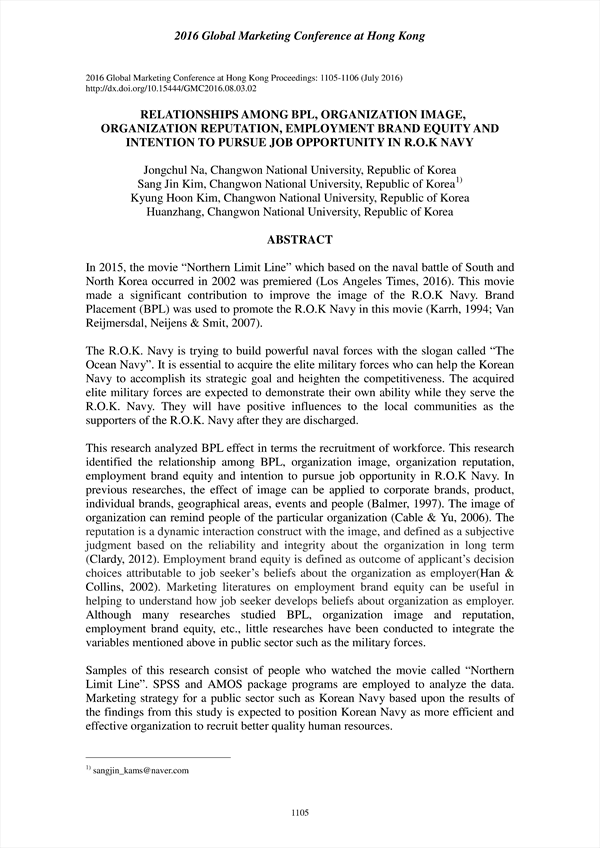 2016 Global Marketing Conference at Hong Kong

2016 Global Marketing Conference at Hong Kong Proceedings: 1105-1106 (July 2016)
http://dx.doi.org/10.15444/GMC2016.08.03.02

RELATIONSHIPS AMONG BPL, ORGANIZATION IMAGE, ORGANIZATION REPUTATION, EMPLOYMENT BRAND EQUITY AND INTENTION TO PURSUE JOB OPPORTUNITY IN R.O.K NAVY

Jongchul Na, Changwon National University, Republic of Korea
Sang Jin Kim, Changwon National University, Republic of Korea$^{1)}$
Kyung Hoon Kim, Changwon National University, Republic of Korea
Huanzhang, Changwon National University, Republic of Korea

ABSTRACT

In 2015, the movie “Northern Limit Line” which based on the naval battle of South and North Korea occurred in 2002 was premiered (Los Angeles Times, 2016). This movie made a significant contribution to improve the image of the R.O.K Navy. Brand Placement (BPL) was used to promote the R.O.K Navy in this movie (Karrh, 1994; Van Reijmersdal, Neijens & Smit, 2007).

The R.O.K. Navy is trying to build powerful naval forces with the slogan called “The Ocean Navy”. It is essential to acquire the elite military forces who can help the Korean Navy to accomplish its strategic goal and heighten the competitiveness. The acquired elite military forces are expected to demonstrate their own ability while they serve the R.O.K. Navy. They will have positive influences to the local communities as the supporters of the R.O.K. Navy after they are discharged.

This research analyzed BPL effect in terms the recruitment of workforce. This research identified the relationship among BPL, organization image, organization reputation, employment brand equity and intention to pursue job opportunity in R.O.K Navy. In previous researches, the effect of image can be applied to corporate brands, product, individual brands, geographical areas, events and people (Balmer, 1997). The image of organization can remind people of the particular organization (Cable & Yu, 2006). The reputation is a dynamic interaction construct with the image, and defined as a subjective judgment based on the reliability and integrity about the organization in long term (Clardy, 2012). Employment brand equity is defined as outcome of applicant’s decision choices attributable to job seeker’s beliefs about the organization as employer(Han & Collins, 2002). Marketing literatures on employment brand equity can be useful in helping to understand how job seeker develops beliefs about organization as employer. Although many researches studied BPL, organization image and reputation, employment brand equity, etc., little researches have been conducted to integrate the variables mentioned above in public sector such as the military forces.

Samples of this research consist of people who watched the movie called “Northern Limit Line”. SPSS and AMOS package programs are employed to analyze the data. Marketing strategy for a public sector such as Korean Navy based upon the results of the findings from this study is expected to position Korean Navy as more efficient and effective organization to recruit better quality human resources.

$^{1)}$ sangjin_kams@naver.com

1105